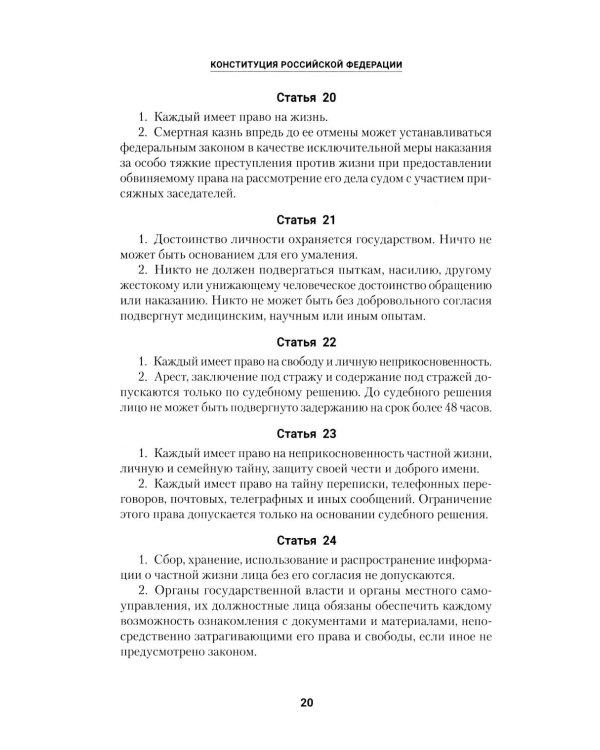 КОНСТИТУЦИЯ РОССИЙСКОЙ ФЕДЕРАЦИИ

Статья 20

1. Каждый имеет право на жизнь.

2. Смертная казнь впредь до ее отмены может устанавливаться федеральным законом в качестве исключительной меры наказания за особо тяжкие преступления против жизни при предоставлении обвиняемому права на рассмотрение его дела судом с участием присяжных заседателей.

Статья 21

1. Достоинство личности охраняется государством. Ничто не может быть основанием для его умаления.

2. Никто не должен подвергаться пыткам, насилию, другому жестокому или унижающему человеческое достоинство обращению или наказанию. Никто не может быть без добровольного согласия подвергнут медицинским, научным или иным опытам.

Статья 22

1. Каждый имеет право на свободу и личную неприкосновенность.

2. Арест, заключение под стражу и содержание под стражей допускаются только по судебному решению. До судебного решения лицо не может быть подвергнуто задержанию на срок более 48 часов.

Статья 23

1. Каждый имеет право на неприкосновенность частной жизни, личную и семейную тайну, защиту своей чести и доброго имени.

2. Каждый имеет право на тайну переписки, телефонных переговоров, почтовых, телеграфных и иных сообщений. Ограничение этого права допускается только на основании судебного решения.

Статья 24

1. Сбор, хранение, использование и распространение информации о частной жизни лица без его согласия не допускаются.

2. Органы государственной власти и органы местного самоуправления, их должностные лица обязаны обеспечить каждому возможность ознакомления с документами и материалами, непосредственно затрагивающими его права и свободы, если иное не предусмотрено законом.

20